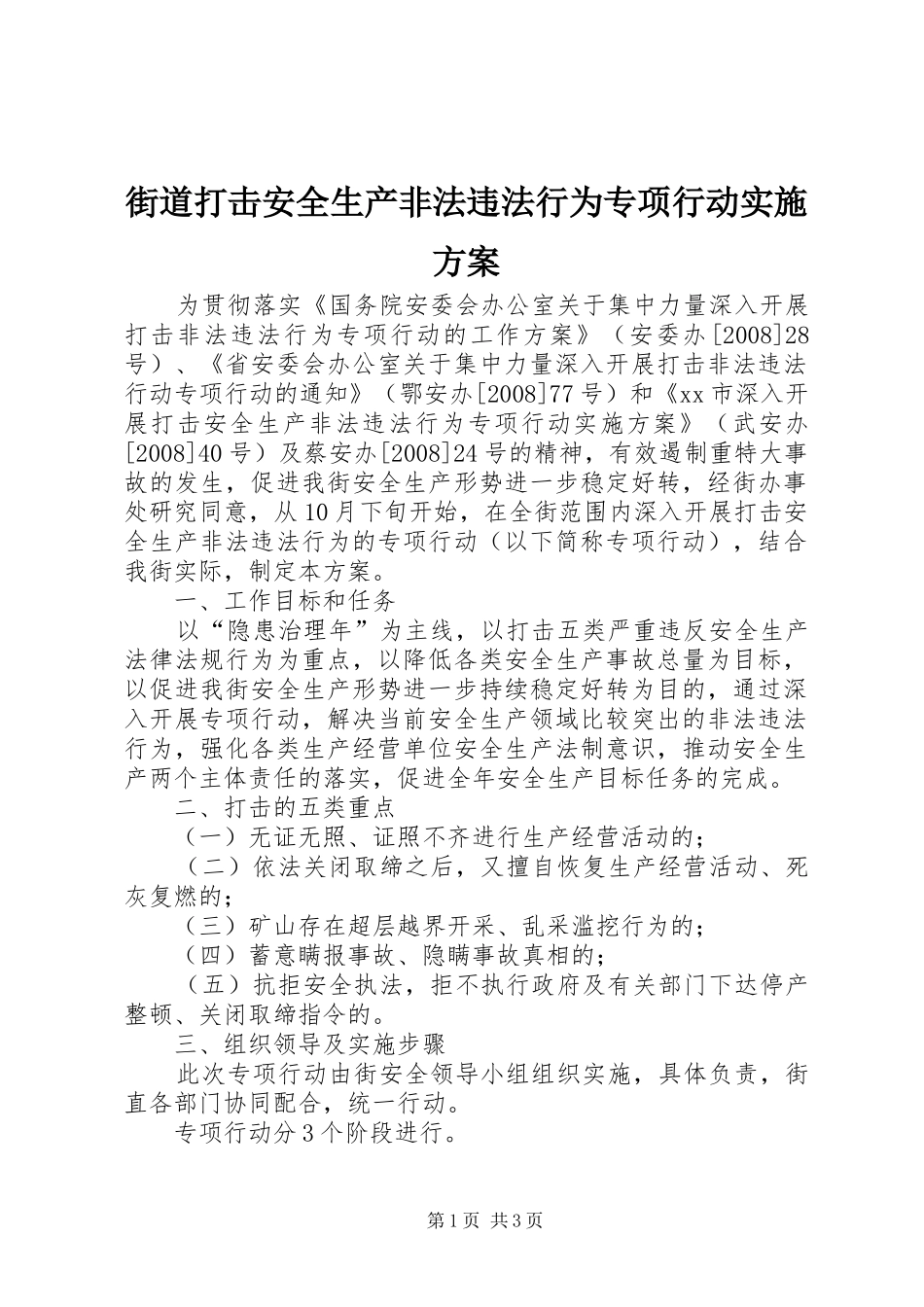 街道打击安全生产非法违法行为专项行动实施方案

为贯彻落实《国务院安委会办公室关于集中力量深入开展打击非法违法行为专项行动的工作方案》（安委办[2008]28号）、《省安委会办公室关于集中力量深入开展打击非法违法行动专项行动的通知》（鄂安办[2008]77号）和《xx市深入开展打击安全生产非法违法行为专项行动实施方案》（武安办[2008]40号）及蔡安办[2008]24号的精神，有效遏制重特大事故的发生，促进我街安全生产形势进一步稳定好转，经街办事处研究同意，从10月下旬开始，在全街范围内深入开展打击安全生产非法违法行为的专项行动（以下简称专项行动），结合我街实际，制定本方案。

一、工作目标和任务

以“隐患治理年”为主线，以打击五类严重违反安全生产法律法规行为为重点，以降低各类安全生产事故总量为目标，以促进我街安全生产形势进一步持续稳定好转为目的，通过深入开展专项行动，解决当前安全生产领域比较突出的非法违法行为，强化各类生产经营单位安全生产法制意识，推动安全生产两个主体责任的落实，促进全年安全生产目标任务的完成。

二、打击的五类重点

（一）无证无照、证照不齐进行生产经营活动的；

（二）依法关闭取缔之后，又擅自恢复生产经营活动、死灰复燃的；

（三）矿山存在超层越界开采、乱采滥挖行为的；

（四）蓄意瞒报事故、隐瞒事故真相的；

（五）抗拒安全执法，拒不执行政府及有关部门下达停产整顿、关闭取缔指令的。

三、组织领导及实施步骤

此次专项行动由街安全领导小组组织实施，具体负责，街直各部门协同配合，统一行动。

专项行动分3个阶段进行。

第1页 共3页